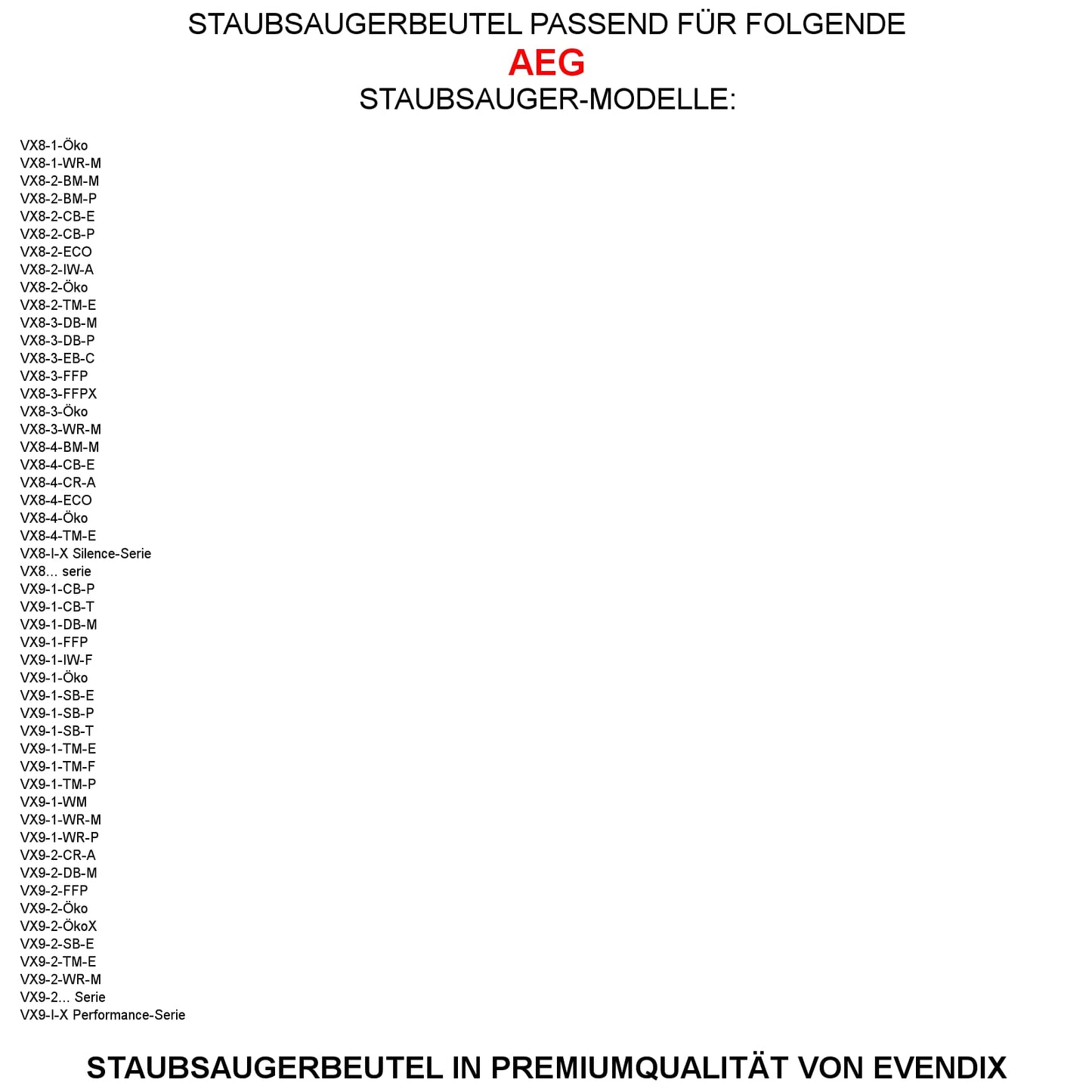 STAUBSAUGERBEUTEL PASSEND FÜR FOLGENDE
AEG
STAUBSAUGER-MODELLE:

VX8-1-Öko
VX8-1-WR-M
VX8-2-BM-M
VX8-2-BM-P
VX8-2-CB-E
VX8-2-CB-P
VX8-2-ECO
VX8-2-IW-A
VX8-2-Öko
VX8-2-TM-E
VX8-3-DB-M
VX8-3-DB-P
VX8-3-EB-C
VX8-3-FFP
VX8-3-FFPX
VX8-3-Öko
VX8-3-WR-M
VX8-4-BM-M
VX8-4-CB-E
VX8-4-CR-A
VX8-4-ECO
VX8-4-Öko
VX8-4-TM-E
VX8-I-X Silence-Serie
VX8... serie
VX9-1-CB-P
VX9-1-CB-T
VX9-1-DB-M
VX9-1-FFP
VX9-1-IW-F
VX9-1-Öko
VX9-1-SB-E
VX9-1-SB-P
VX9-1-SB-T
VX9-1-TM-E
VX9-1-TM-F
VX9-1-TM-P
VX9-1-WM
VX9-1-WR-M
VX9-1-WR-P
VX9-2-CR-A
VX9-2-DB-M
VX9-2-FFP
VX9-2-Öko
VX9-2-ÖkoX
VX9-2-SB-E
VX9-2-TM-E
VX9-2-WR-M
VX9-2... Serie
VX9-I-X Performance-Serie

STAUBSAUGERBEUTEL IN PREMIUMQUALITÄT VON EVENDIX